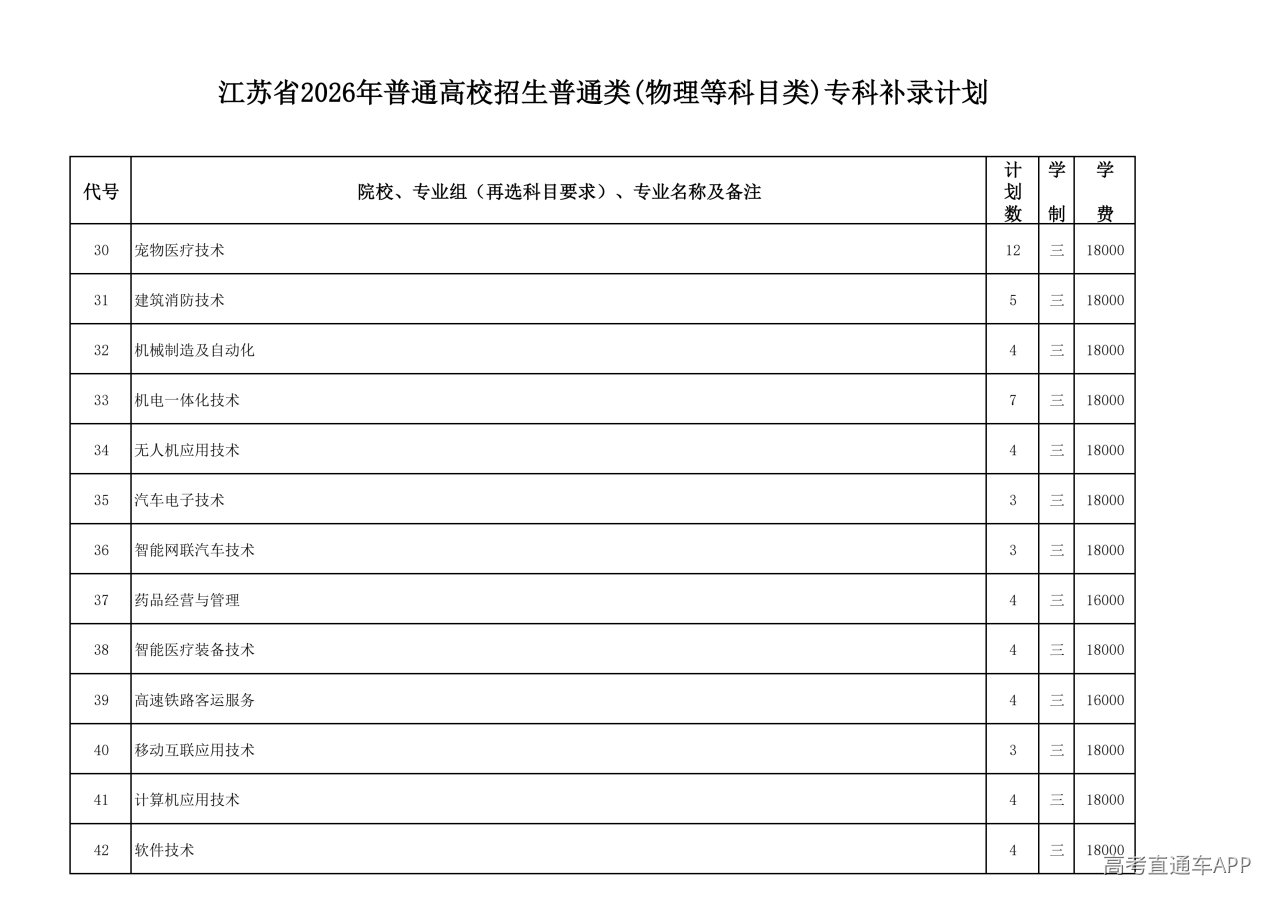 江苏省2026年普通高校招生普通类(物理等科目类)专科补录计划

| 代号 | 院校、专业组（再选科目要求）、专业名称及备注 | 计划数 | 学制 | 学费 |
|---|---|---|---|---|
| 30 | 宠物医疗技术 | 12 | 三 | 18000 |
| 31 | 建筑消防技术 | 5 | 三 | 18000 |
| 32 | 机械制造及自动化 | 4 | 三 | 18000 |
| 33 | 机电一体化技术 | 7 | 三 | 18000 |
| 34 | 无人机应用技术 | 4 | 三 | 18000 |
| 35 | 汽车电子技术 | 3 | 三 | 18000 |
| 36 | 智能网联汽车技术 | 3 | 三 | 18000 |
| 37 | 药品经营与管理 | 4 | 三 | 16000 |
| 38 | 智能医疗装备技术 | 4 | 三 | 18000 |
| 39 | 高速铁路客运服务 | 4 | 三 | 16000 |
| 40 | 移动互联应用技术 | 3 | 三 | 18000 |
| 41 | 计算机应用技术 | 4 | 三 | 18000 |
| 42 | 软件技术 | 4 | 三 | 18000 |

高考直通车APP